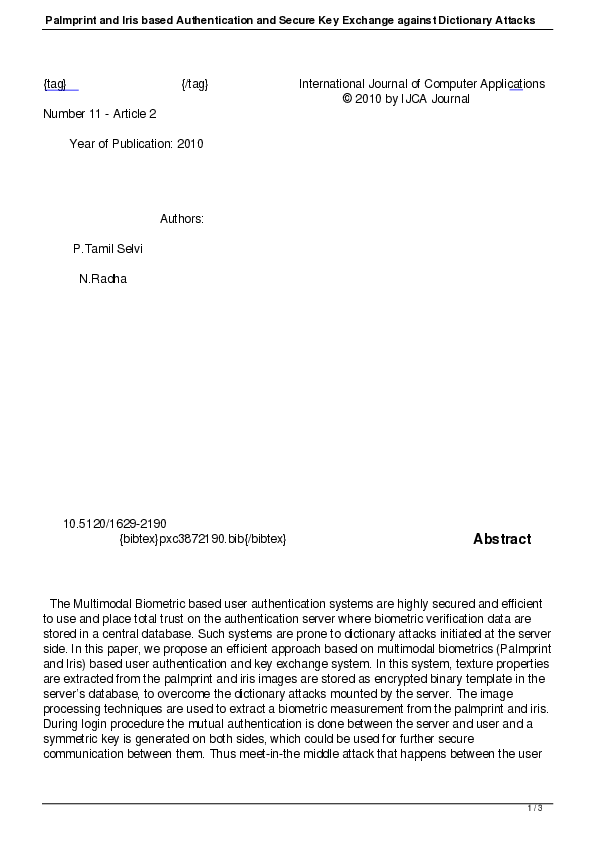 Palmprint and Iris based Authentication and Secure Key Exchange against Dictionary Attacks

{tag} {/tag} International Journal of Computer Applications
© 2010 by IJCA Journal

Number 11 - Article 2

Year of Publication: 2010

Authors:

P.Tamil Selvi

N.Radha

10.5120/1629-2190
{bibtex}pxc3872190.bib{/bibtex}

Abstract

The Multimodal Biometric based user authentication systems are highly secured and efficient to use and place total trust on the authentication server where biometric verification data are stored in a central database. Such systems are prone to dictionary attacks initiated at the server side. In this paper, we propose an efficient approach based on multimodal biometrics (Palmprint and Iris) based user authentication and key exchange system. In this system, texture properties are extracted from the palmprint and iris images are stored as encrypted binary template in the server's database, to overcome the dictionary attacks mounted by the server. The image processing techniques are used to extract a biometric measurement from the palmprint and iris. During login procedure the mutual authentication is done between the server and user and a symmetric key is generated on both sides, which could be used for further secure communication between them. Thus meet-in-the middle attack that happens between the user

1 / 3